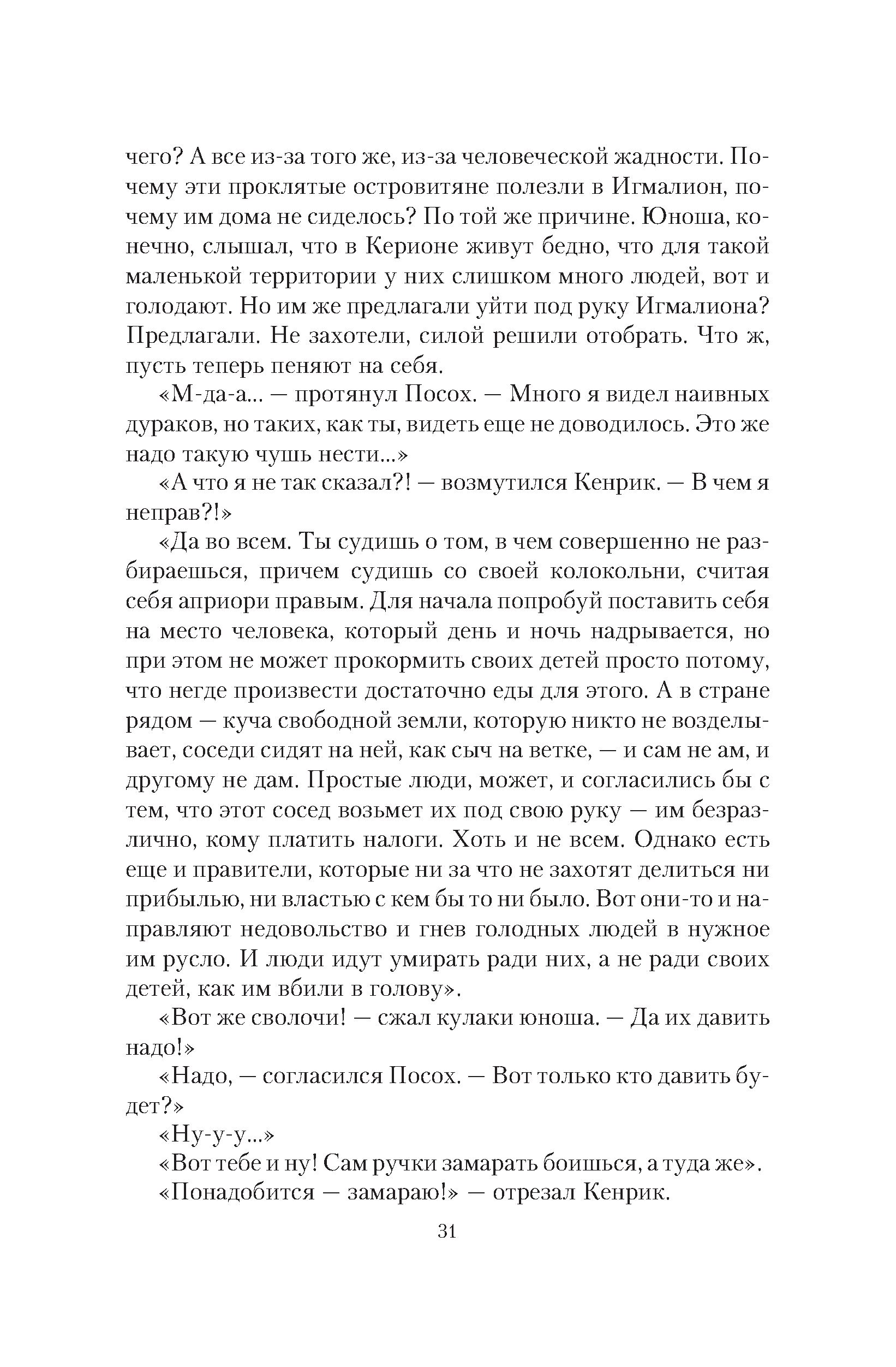 чего? А все из-за того же, из-за человеческой жадности. Почему эти проклятые островитяне полезли в Игмалион, почему им дома не сиделось? По той же причине. Юноша, конечно, слышал, что в Керионе живут бедно, что для такой маленькой территории у них слишком много людей, вот и голодают. Но им же предлагали уйти под руку Игмалиона? Предлагали. Не захотели, силой решили отобрать. Что ж, пусть теперь пеняют на себя.

«М-да-а... — протянул Посох. — Много я видел наивных дураков, но таких, как ты, видеть еще не доводилось. Это же надо такую чушь нести...»

«А что я не так сказал?! — возмутился Кенрик. — В чем я неправ?!»

«Да во всем. Ты судишь о том, в чем совершенно не разбираешься, причем судишь со своей колокольни, считая себя априори правым. Для начала попробуй поставить себя на место человека, который день и ночь надрывается, но при этом не может прокормить своих детей просто потому, что негде произвести достаточно еды для этого. А в стране рядом — куча свободной земли, которую никто не возделывает, соседи сидят на ней, как сыч на ветке, — и сам не ам, и другому не дам. Простые люди, может, и согласились бы с тем, что этот сосед возьмет их под свою руку — им безразлично, кому платить налоги. Хоть и не всем. Однако есть еще и правители, которые ни за что не захотят делиться ни прибылью, ни властью с кем бы то ни было. Вот они-то и направляют недовольство и гнев голодных людей в нужное им русло. И люди идут умирать ради них, а не ради своих детей, как им вбили в голову».

«Вот же сволочи! — сжал кулаки юноша. — Да их давить надо!»

«Надо, — согласился Посох. — Вот только кто давить будет?»

«Ну-у-у...»

«Вот тебе и ну! Сам ручки замарать боишься, а туда же».

«Понадобится — замараю!» — отрезал Кенрик.

31